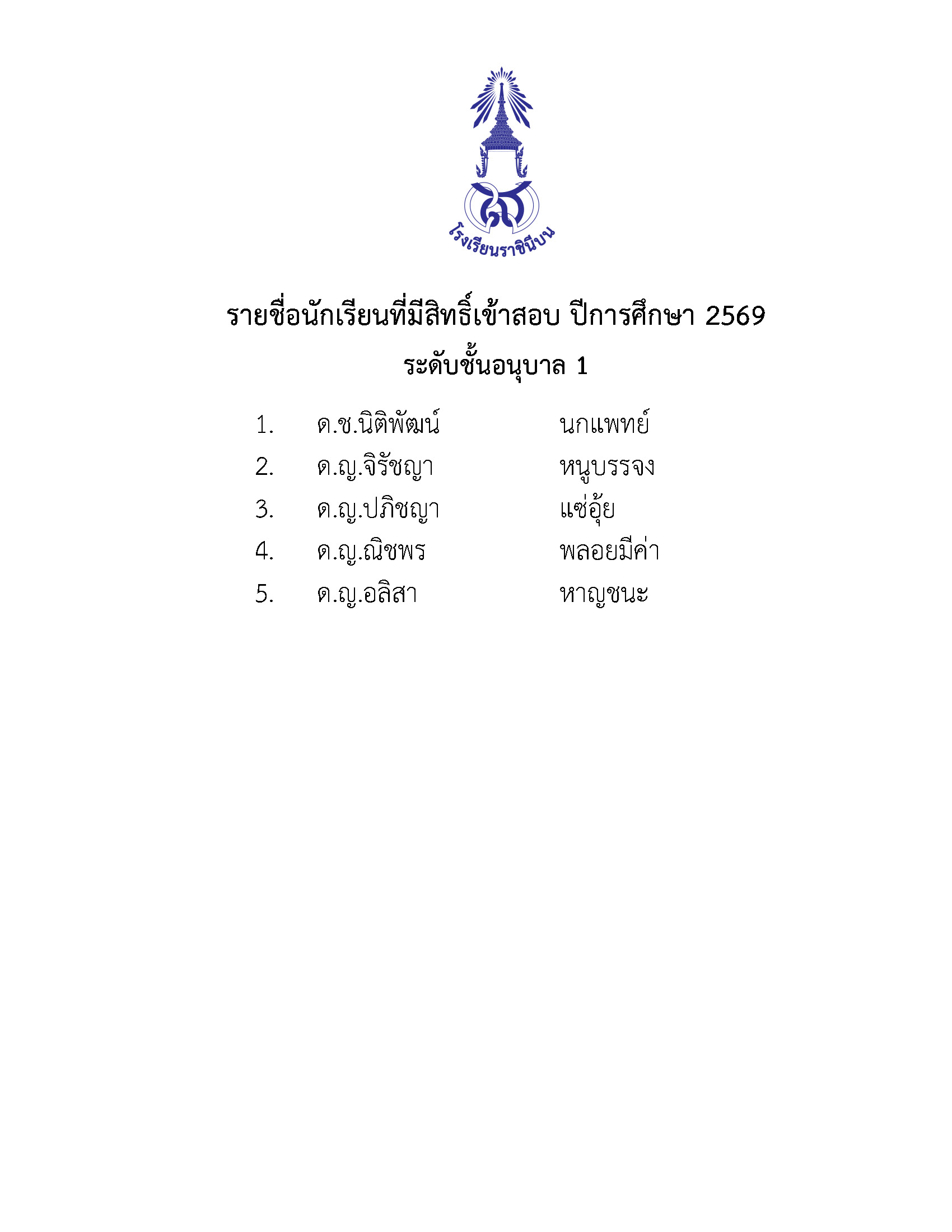 โรงเรียนราชินีบน

รายชื่อนักเรียนที่มีสิทธิ์เข้าสอบ ปีการศึกษา 2569
ระดับชั้นอนุบาล 1

1. ด.ช.นิติพัฒน์ นกแพทย์
2. ด.ญ.จิรัชญา หนูบรรจง
3. ด.ญ.ปภิชญา แซ่อุ้ย
4. ด.ญ.ณิชพร พลอยมีค่า
5. ด.ญ.อลิสา หาญชนะ